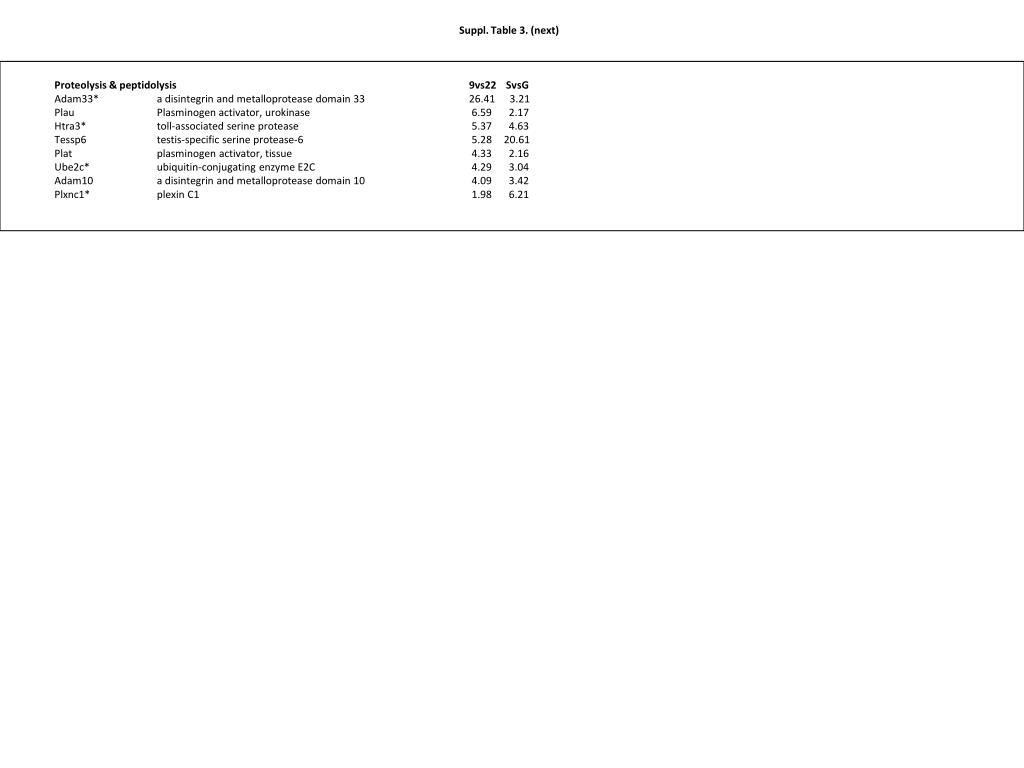 Suppl. Table 3. (next)

| Proteolysis & peptidolysis | | 9vs22 | SvsG |
|---|---|---|---|
| Adam33* | a disintegrin and metalloprotease domain 33 | 26.41 | 3.21 |
| Plau | Plasminogen activator, urokinase | 6.59 | 2.17 |
| Htra3* | toll-associated serine protease | 5.37 | 4.63 |
| Tessp6 | testis-specific serine protease-6 | 5.28 | 20.61 |
| Plat | plasminogen activator, tissue | 4.33 | 2.16 |
| Ube2c* | ubiquitin-conjugating enzyme E2C | 4.29 | 3.04 |
| Adam10 | a disintegrin and metalloprotease domain 10 | 4.09 | 3.42 |
| Plxnc1* | plexin C1 | 1.98 | 6.21 |